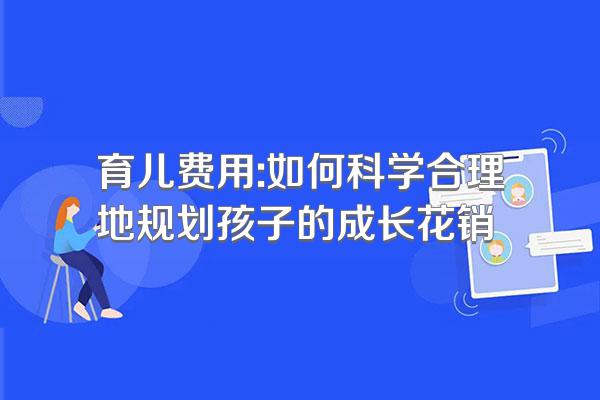 育儿费用:如何科学合理地规划孩子的成长花销